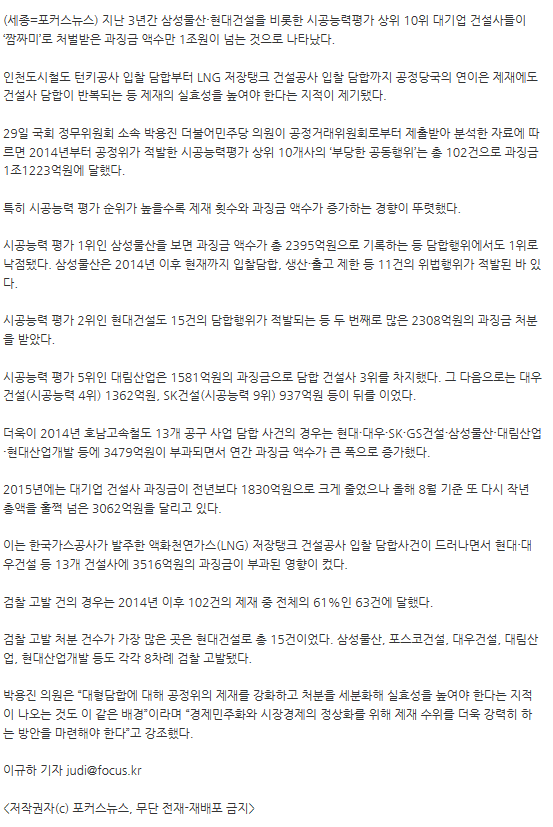 (세종=포커스뉴스) 지난 3년간 삼성물산·현대건설을 비롯한 시공능력평가 상위 10위 대기업 건설사들이 '짬짜미'로 처벌받은 과징금 액수만 1조원이 넘는 것으로 나타났다.

인천도시철도 턴키공사 입찰 담합부터 LNG 저장탱크 건설공사 입찰 담합까지 공정당국의 연이은 제재에도 건설사 담합이 반복되는 등 제재의 실효성을 높여야 한다는 지적이 제기됐다.

29일 국회 정무위원회 소속 박용진 더불어민주당 의원이 공정거래위원회로부터 제출받아 분석한 자료에 따르면 2014년부터 공정위가 적발한 시공능력평가 상위 10개사의 '부당한 공동행위'는 총 102건으로 과징금 1조1223억원에 달했다.

특히 시공능력 평가 순위가 높을수록 제재 횟수와 과징금 액수가 증가하는 경향이 뚜렷했다.

시공능력 평가 1위인 삼성물산을 보면 과징금 액수가 총 2395억원으로 기록하는 등 담합행위에서도 1위로 낙점됐다. 삼성물산은 2014년 이후 현재까지 입찰담합, 생산·출고 제한 등 11건의 위법행위가 적발된 바 있다.

시공능력 평가 2위인 현대건설도 15건의 담합행위가 적발되는 등 두 번째로 많은 2308억원의 과징금 처분을 받았다.

시공능력 평가 5위인 대림산업은 1581억원의 과징금으로 담합 건설사 3위를 차지했다. 그 다음으로는 대우건설(시공능력 4위) 1362억원, SK건설(시공능력 9위) 937억원 등이 뒤를 이었다.

더욱이 2014년 호남고속철도 13개 공구 사업 담합 사건의 경우는 현대·대우·SK·GS건설·삼성물산·대림산업·현대산업개발 등에 3479억원이 부과되면서 연간 과징금 액수가 큰 폭으로 증가했다.

2015년에는 대기업 건설사 과징금이 전년보다 1830억원으로 크게 줄었으나 올해 8월 기준 또 다시 작년 총액을 훌쩍 넘은 3062억원을 달리고 있다.

이는 한국가스공사가 발주한 액화천연가스(LNG) 저장탱크 건설공사 입찰 담합사건이 드러나면서 현대·대우건설 등 13개 건설사에 3516억원의 과징금이 부과된 영향이 컸다.

검찰 고발 건의 경우는 2014년 이후 102건의 제재 중 전체의 61%인 63건에 달했다.

검찰 고발 처분 건수가 가장 많은 곳은 현대건설로 총 15건이었다. 삼성물산, 포스코건설, 대우건설, 대림산업, 현대산업개발 등도 각각 8차례 검찰 고발됐다.

박용진 의원은 "대형담합에 대해 공정위의 제재를 강화하고 처분을 세분화해 실효성을 높여야 한다는 지적이 나오는 것도 이 같은 배경"이라며 "경제민주화와 시장경제의 정상화를 위해 제재 수위를 더욱 강력히 하는 방안을 마련해야 한다"고 강조했다.

이규하 기자 judi@focus.kr

<저작권자(c) 포커스뉴스, 무단 전재-재배포 금지>